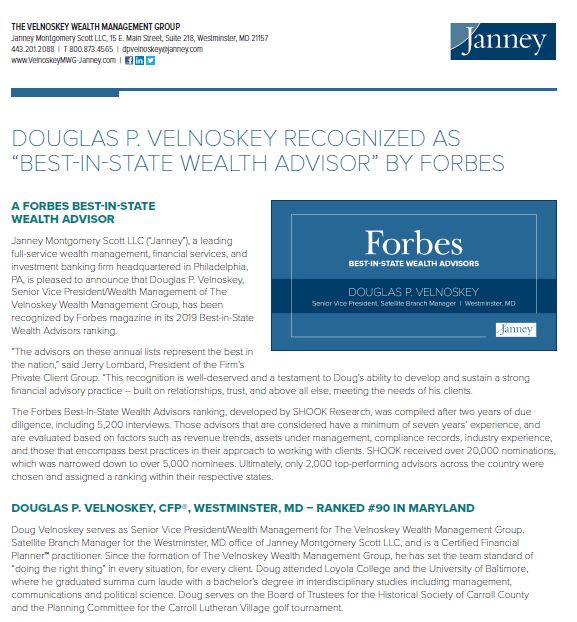 THE VELNOSKEY WEALTH MANAGEMENT GROUP
Janney Montgomery Scott LLC, 15 E. Main Street, Suite 218, Westminster, MD 21157
443.201.2088 | T 800.873.4565 | dpvelnoskey@janney.com
www.VelnoskeyMWG-Janney.com |

Janney

DOUGLAS P. VELNOSKEY RECOGNIZED AS "BEST-IN-STATE WEALTH ADVISOR" BY FORBES

A FORBES BEST-IN-STATE WEALTH ADVISOR

Janney Montgomery Scott LLC ("Janney"), a leading full-service wealth management, financial services, and investment banking firm headquartered in Philadelphia, PA, is pleased to announce that Douglas P. Velnoskey, Senior Vice President/Wealth Management of The Velnoskey Wealth Management Group, has been recognized by Forbes magazine in its 2019 Best-in-State Wealth Advisors ranking.

Forbes
BEST-IN-STATE WEALTH ADVISORS
DOUGLAS P. VELNOSKEY
Senior Vice President, Satellite Branch Manager | Westminster, MD
Janney

"The advisors on these annual lists represent the best in the nation," said Jerry Lombard, President of the Firm's Private Client Group. "This recognition is well-deserved and a testament to Doug's ability to develop and sustain a strong financial advisory practice – built on relationships, trust, and above all else, meeting the needs of his clients.

The Forbes Best-In-State Wealth Advisors ranking, developed by SHOOK Research, was compiled after two years of due diligence, including 5,200 interviews. Those advisors that are considered have a minimum of seven years' experience, and are evaluated based on factors such as revenue trends, assets under management, compliance records, industry experience, and those that encompass best practices in their approach to working with clients. SHOOK received over 20,000 nominations, which was narrowed down to over 5,000 nominees. Ultimately, only 2,000 top-performing advisors across the country were chosen and assigned a ranking within their respective states.

DOUGLAS P. VELNOSKEY, CFP®, WESTMINSTER, MD – RANKED #90 IN MARYLAND

Doug Velnoskey serves as Senior Vice President/Wealth Management for The Velnoskey Wealth Management Group, Satellite Branch Manager for the Westminster, MD office of Janney Montgomery Scott LLC, and is a Certified Financial Planner™ practitioner. Since the formation of The Velnoskey Wealth Management Group, he has set the team standard of "doing the right thing" in every situation, for every client. Doug attended Loyola College and the University of Baltimore, where he graduated summa cum laude with a bachelor's degree in interdisciplinary studies including management, communications and political science. Doug serves on the Board of Trustees for the Historical Society of Carroll County and the Planning Committee for the Carroll Lutheran Village golf tournament.